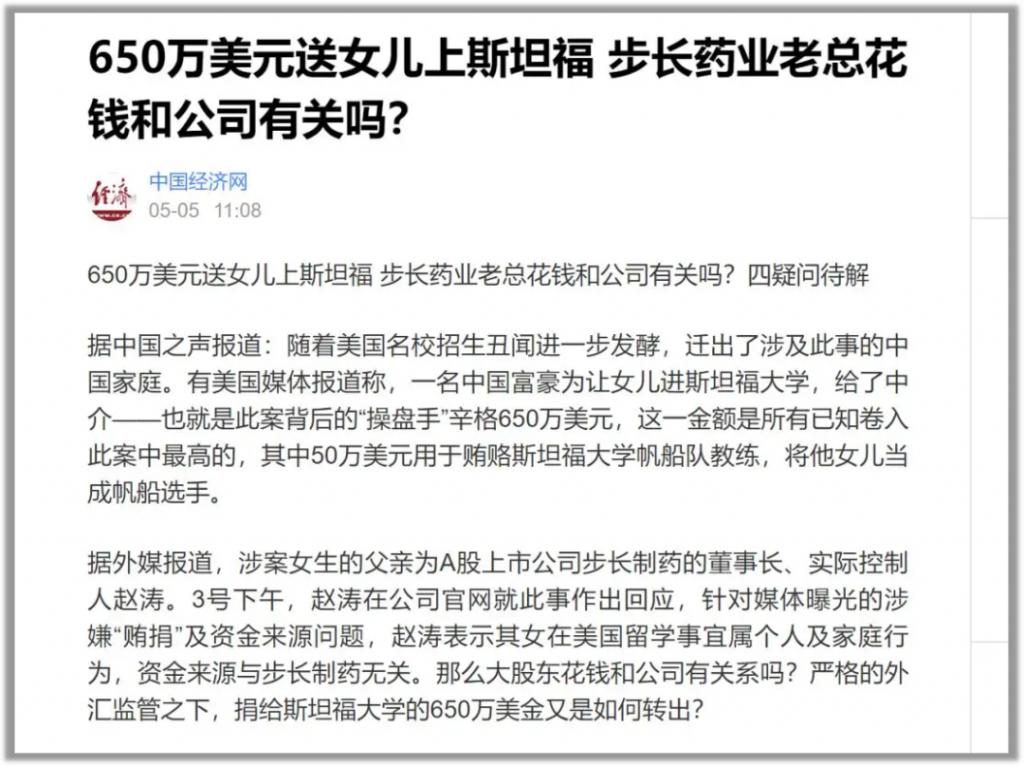 650万美元送女儿上斯坦福 步长药业老总花钱和公司有关吗?

经济

中国经济网
05-05 11:08

650万美元送女儿上斯坦福 步长药业老总花钱和公司有关吗？四疑问待解

据中国之声报道：随着美国名校招生丑闻进一步发酵，迁出了涉及此事的中国家庭。有美国媒体报道称，一名中国富豪为让女儿进斯坦福大学，给了中介——也就是此案背后的“操盘手”辛格650万美元，这一金额是所有已知卷入此案中最高的，其中50万美元用于贿赂斯坦福大学帆船队教练，将他女儿当成帆船选手。

据外媒报道，涉案女生的父亲为A股上市公司步长制药的董事长、实际控制人赵涛。3号下午，赵涛在公司官网就此事作出回应，针对媒体曝光的涉嫌“贿捐”及资金来源问题，赵涛表示其女在美国留学事宜属个人及家庭行为，资金来源与步长制药无关。那么大股东花钱和公司有关系吗？严格的外汇监管之下，捐给斯坦福大学的650万美金又是如何转出?